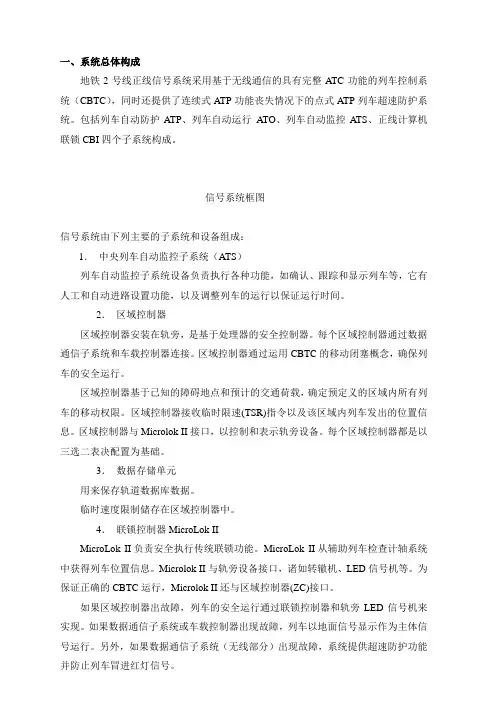 一、系统总体构成

地铁 2 号线正线信号系统采用基于无线通信的具有完整 ATC 功能的列车控制系统（CBTC），同时还提供了连续式 ATP 功能丧失情况下的点式 ATP 列车超速防护系统。包括列车自动防护 ATP、列车自动运行 ATO、列车自动监控 ATS、正线计算机联锁 CBI 四个子系统构成。

信号系统框图

信号系统由下列主要的子系统和设备组成：

1. 中央列车自动监控子系统（ATS）

列车自动监控子系统设备负责执行各种功能，如确认、跟踪和显示列车等，它有人工和自动进路设置功能，以及调整列车的运行以保证运行时间。

2. 区域控制器

区域控制器安装在轨旁，是基于处理器的安全控制器。每个区域控制器通过数据通信子系统和车载控制器连接。区域控制器通过运用 CBTC 的移动闭塞概念，确保列车的安全运行。

区域控制器基于已知的障碍地点和预计的交通荷载，确定预定义的区域内所有列车的移动权限。区域控制器接收临时限速(TSR)指令以及该区域内列车发出的位置信息。区域控制器与 Microlok II 接口，以控制和表示轨旁设备。每个区域控制器都是以三选二表决配置为基础。

3. 数据存储单元

用来保存轨道数据库数据。

临时速度限制储存在区域控制器中。

4. 联锁控制器 MicroLok II

MicroLok II 负责安全执行传统联锁功能。MicroLok II 从辅助列车检查计轴系统中获得列车位置信息。Microlok II 与轨旁设备接口，诸如转辙机、LED 信号机等。为保证正确的 CBTC 运行，Microlok II 还与区域控制器(ZC)接口。

如果区域控制器出故障，列车的安全运行通过联锁控制器和轨旁 LED 信号机来实现。如果数据通信子系统或车载控制器出现故障，列车以地面信号显示作为主体信号运行。另外，如果数据通信子系统（无线部分）出现故障，系统提供超速防护功能并防止列车冒进红灯信号。